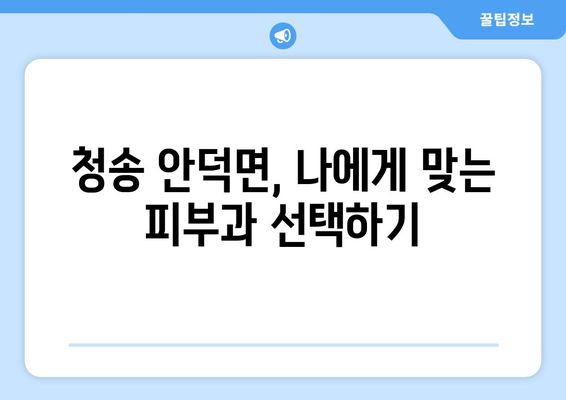 꿀팁정보

청송 안덕면, 나에게 맞는 피부과 선택하기